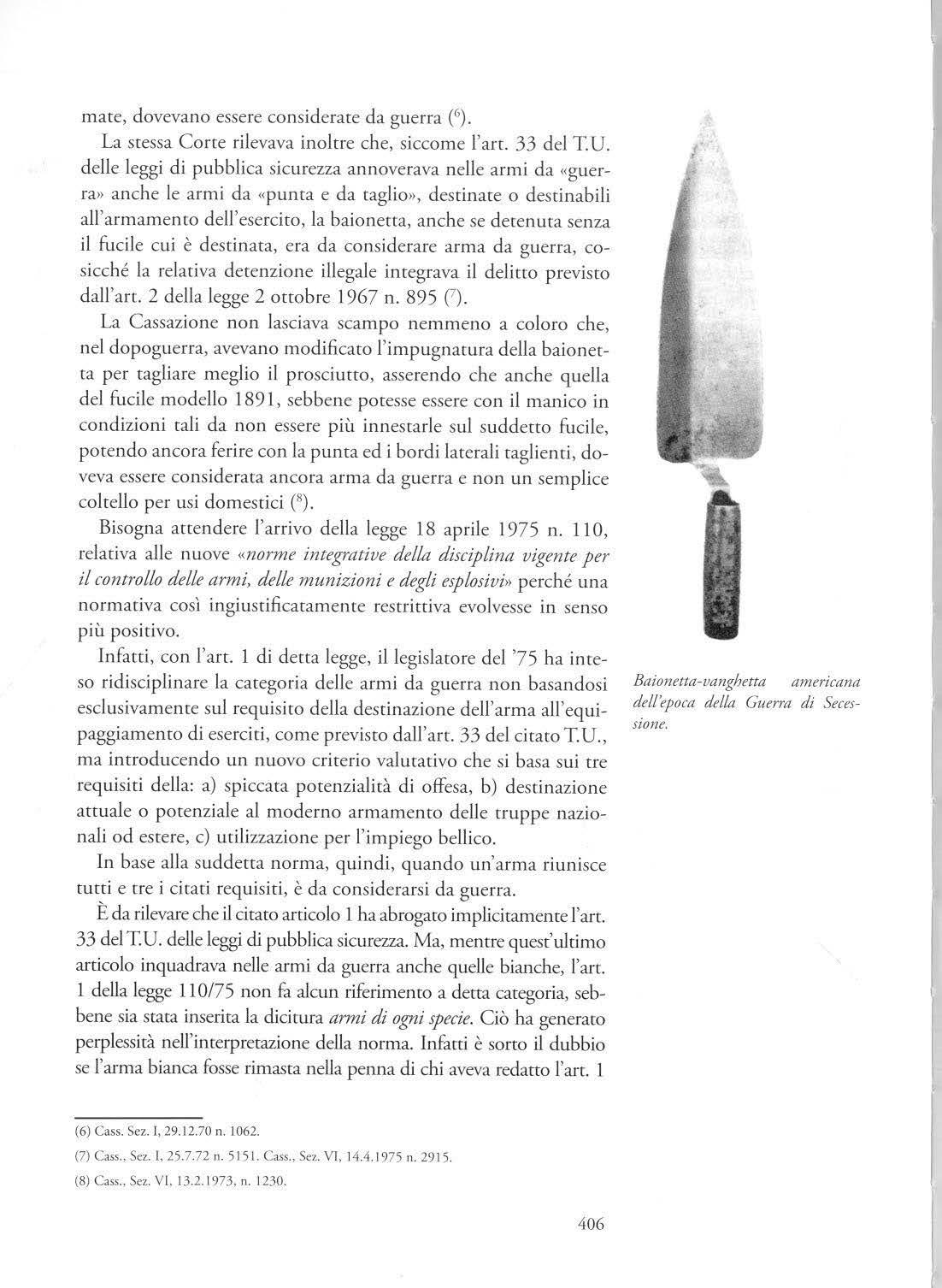 mate, dovevano essere considerate da guerra ($^6$).

La stessa Corte rilevava inoltre che, siccome l'art. 33 del T.U. delle leggi di pubblica sicurezza annoverava nelle armi da «guerra» anche le armi da «punta e da taglio», destinate o destinabili all'armamento dell'esercito, la baionetta, anche se detenuta senza il fucile cui è destinata, era da considerare arma da guerra, cosicché la relativa detenzione illegale integrava il delitto previsto dall'art. 2 della legge 2 ottobre 1967 n. 895 ($^7$).

La Cassazione non lasciava scampo nemmeno a coloro che, nel dopoguerra, avevano modificato l'impugnatura della baionetta per tagliare meglio il prosciutto, asserendo che anche quella del fucile modello 1891, sebbene potesse essere con il manico in condizioni tali da non essere più innestarle sul suddetto fucile, potendo ancora ferire con la punta ed i bordi laterali taglienti, doveva essere considerata ancora arma da guerra e non un semplice coltello per usi domestici ($^8$).

Bisogna attendere l'arrivo della legge 18 aprile 1975 n. 110, relativa alle nuove «norme integrative della disciplina vigente per il controllo delle armi, delle munizioni e degli esplosivi» perché una normativa così ingiustificatamente restrittiva evolvesse in senso più positivo.

Infatti, con l'art. 1 di detta legge, il legislatore del '75 ha inteso ridisciplinare la categoria delle armi da guerra non basandosi esclusivamente sul requisito della destinazione dell'arma all'equipaggiamento di eserciti, come previsto dall'art. 33 del citato T.U., ma introducendo un nuovo criterio valutativo che si basa sui tre requisiti della: a) spiccata potenzialità di offesa, b) destinazione attuale o potenziale al moderno armamento delle truppe nazionali od estere, c) utilizzazione per l'impiego bellico.

In base alla suddetta norma, quindi, quando un'arma riunisce tutti e tre i citati requisiti, è da considerarsi da guerra.

È da rilevare che il citato articolo 1 ha abrogato implicitamente l'art. 33 del T.U. delle leggi di pubblica sicurezza. Ma, mentre quest'ultimo articolo inquadrava nelle armi da guerra anche quelle bianche, l'art. 1 della legge 110/75 non fa alcun riferimento a detta categoria, sebbene sia stata inserita la dicitura armi di ogni specie. Ciò ha generato perplessità nell'interpretazione della norma. Infatti è sorto il dubbio se l'arma bianca fosse rimasta nella penna di chi aveva redatto l'art. 1

Baionetta-vanghetta americana dell'epoca della Guerra di Secessione.

(6) Cass. Sez. I, 29.12.70 n. 1062.
(7) Cass., Sez. I, 25.7.72 n. 5151. Cass., Sez. VI, 14.4.1975 n. 2915.
(8) Cass., Sez. VI, 13.2.1973, n. 1230.

406